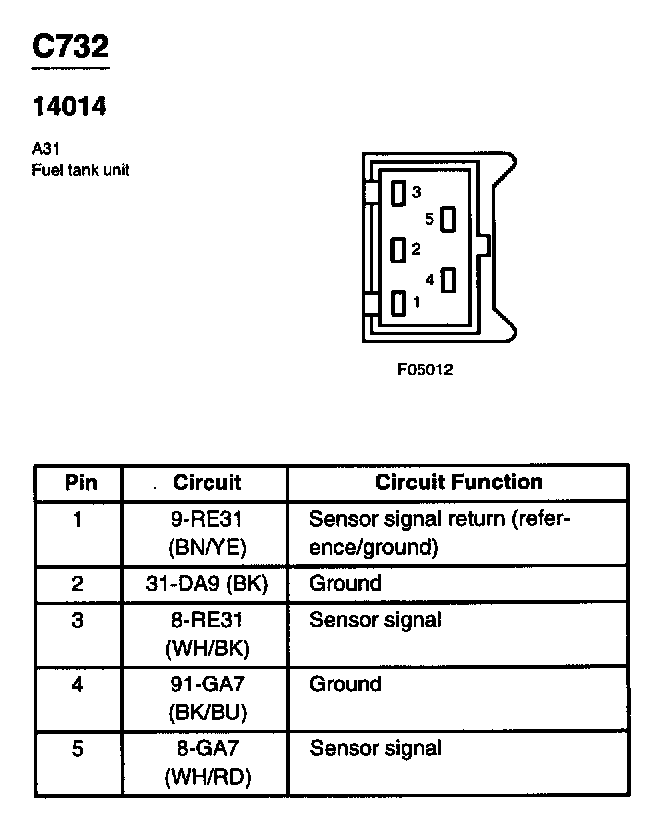 C732

14014

A31
Fuel tank unit

3
5
2
4
1

F05012

| Pin | Circuit | Circuit Function |
|---|---|---|
| 1 | 9-RE31 (BN/YE) | Sensor signal return (reference/ground) |
| 2 | 31-DA9 (BK) | Ground |
| 3 | 8-RE31 (WH/BK) | Sensor signal |
| 4 | 91-GA7 (BK/BU) | Ground |
| 5 | 8-GA7 (WH/RD) | Sensor signal |